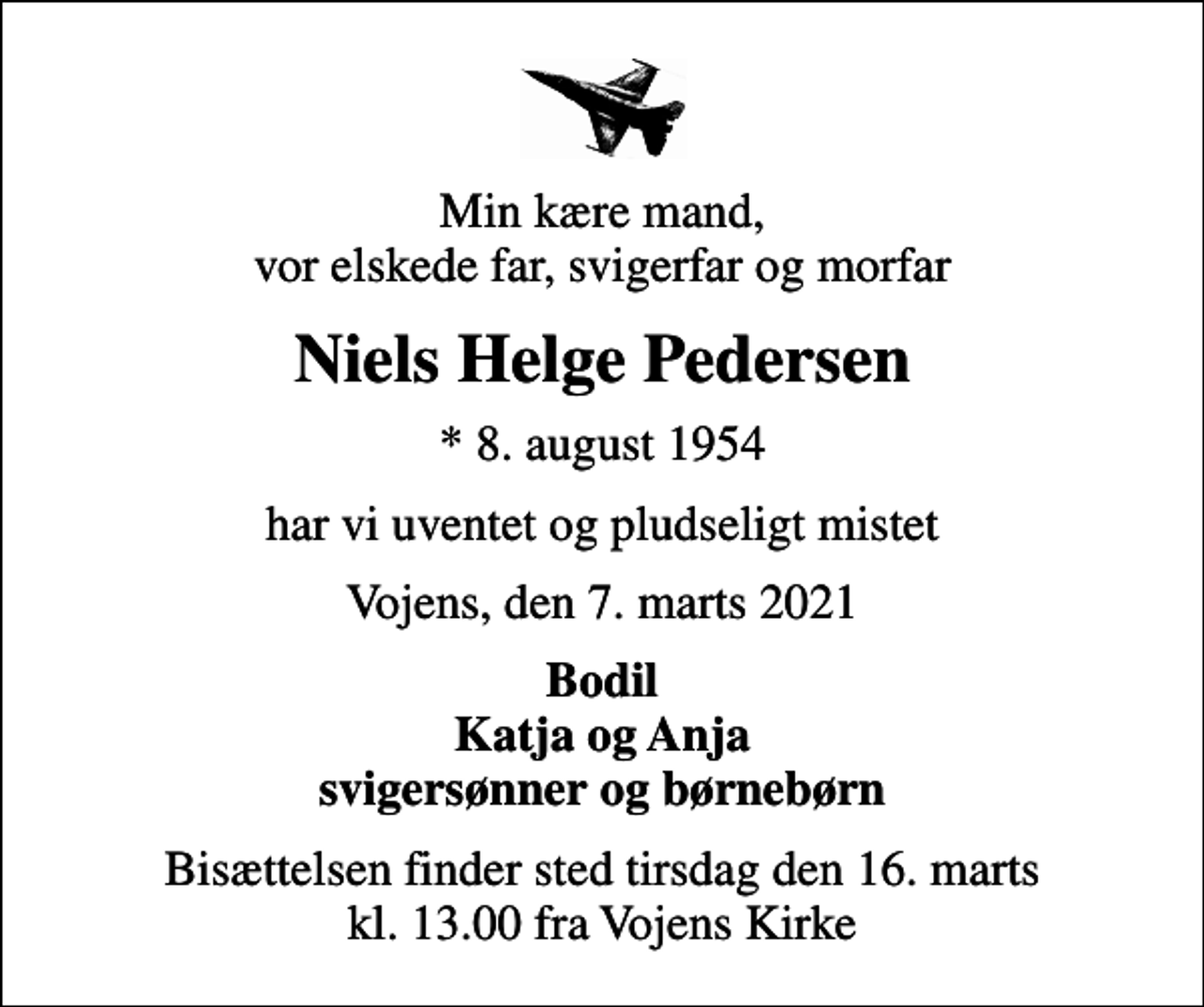 Min kære mand,
vor elskede far, svigerfar og morfar

Niels Helge Pedersen

* 8. august 1954

har vi uventet og pludseligt mistet

Vojens, den 7. marts 2021

Bodil
Katja og Anja
svigersønner og børnebørn

Bisættelsen finder sted tirsdag den 16. marts
kl. 13.00 fra Vojens Kirke